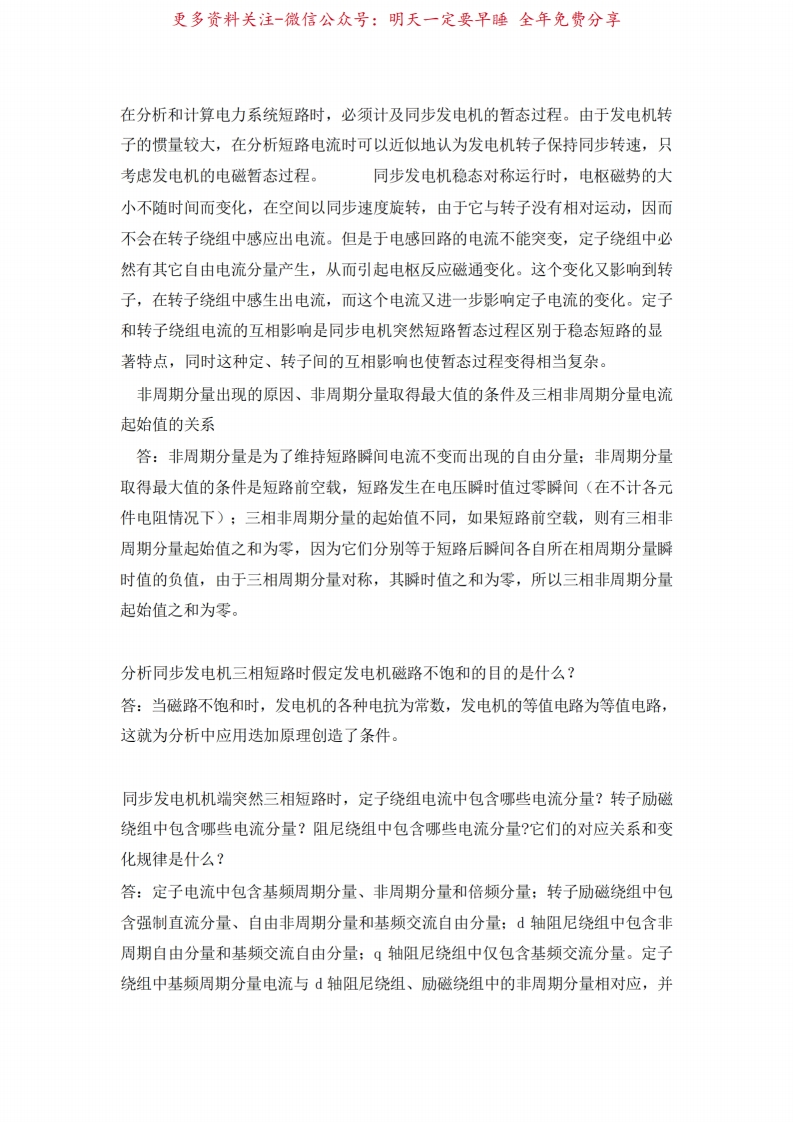 更多资料关注-微信公众号：明天一定要早睡 全年免费分享

在分析和计算电力系统短路时，必须计及同步发电机的暂态过程。由于发电机转子的惯量较大，在分析短路电流时可以近似地认为发电机转子保持同步转速，只考虑发电机的电磁暂态过程。 同步发电机稳态对称运行时，电枢磁势的大小不随时间而变化，在空间以同步速度旋转，由于它与转子没有相对运动，因而不会在转子绕组中感应出电流。但是于电感回路的电流不能突变，定子绕组中必然有其它自由电流分量产生，从而引起电枢反应磁通变化。这个变化又影响到转子，在转子绕组中感生出电流，而这个电流又进一步影响定子电流的变化。定子和转子绕组电流的互相影响是同步电机突然短路暂态过程区别于稳态短路的显著特点，同时这种定、转子间的互相影响也使暂态过程变得相当复杂。

非周期分量出现的原因、非周期分量取得最大值的条件及三相非周期分量电流起始值的关系

答：非周期分量是为了维持短路瞬间电流不变而出现的自由分量；非周期分量取得最大值的条件是短路前空载，短路发生在电压瞬时值过零瞬间（在不计各元件电阻情况下）；三相非周期分量的起始值不同，如果短路前空载，则有三相非周期分量起始值之和为零，因为它们分别等于短路后瞬间各自所在相周期分量瞬时值的负值，由于三相周期分量对称，其瞬时值之和为零，所以三相非周期分量起始值之和为零。

分析同步发电机三相短路时假定发电机磁路不饱和的目的是什么？

答：当磁路不饱和时，发电机的各种电抗为常数，发电机的等值电路为等值电路，这就为分析中应用迭加原理创造了条件。

同步发电机机端突然三相短路时，定子绕组电流中包含哪些电流分量？转子励磁绕组中包含哪些电流分量？阻尼绕组中包含哪些电流分量?它们的对应关系和变化规律是什么？

答：定子电流中包含基频周期分量、非周期分量和倍频分量；转子励磁绕组中包含强制直流分量、自由非周期分量和基频交流自由分量；d 轴阻尼绕组中包含非周期自由分量和基频交流自由分量；q 轴阻尼绕组中仅包含基频交流分量。定子绕组中基频周期分量电流与 d 轴阻尼绕组、励磁绕组中的非周期分量相对应，并